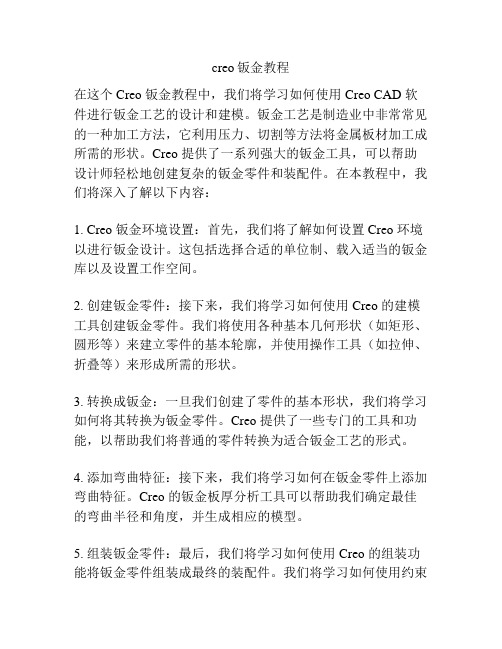 creo 钣金教程

在这个 Creo 钣金教程中，我们将学习如何使用 Creo CAD 软件进行钣金工艺的设计和建模。钣金工艺是制造业中非常常见的一种加工方法，它利用压力、切割等方法将金属板材加工成所需的形状。Creo 提供了一系列强大的钣金工具，可以帮助设计师轻松地创建复杂的钣金零件和装配件。在本教程中，我们将深入了解以下内容：

1. Creo 钣金环境设置：首先，我们将了解如何设置 Creo 环境以进行钣金设计。这包括选择合适的单位制、载入适当的钣金库以及设置工作空间。

2. 创建钣金零件：接下来，我们将学习如何使用 Creo 的建模工具创建钣金零件。我们将使用各种基本几何形状（如矩形、圆形等）来建立零件的基本轮廓，并使用操作工具（如拉伸、折叠等）来形成所需的形状。

3. 转换成钣金：一旦我们创建了零件的基本形状，我们将学习如何将其转换为钣金零件。Creo 提供了一些专门的工具和功能，以帮助我们将普通的零件转换为适合钣金工艺的形式。

4. 添加弯曲特征：接下来，我们将学习如何在钣金零件上添加弯曲特征。Creo 的钣金板厚分析工具可以帮助我们确定最佳的弯曲半径和角度，并生成相应的模型。

5. 组装钣金零件：最后，我们将学习如何使用 Creo 的组装功能将钣金零件组装成最终的装配件。我们将学习如何使用约束